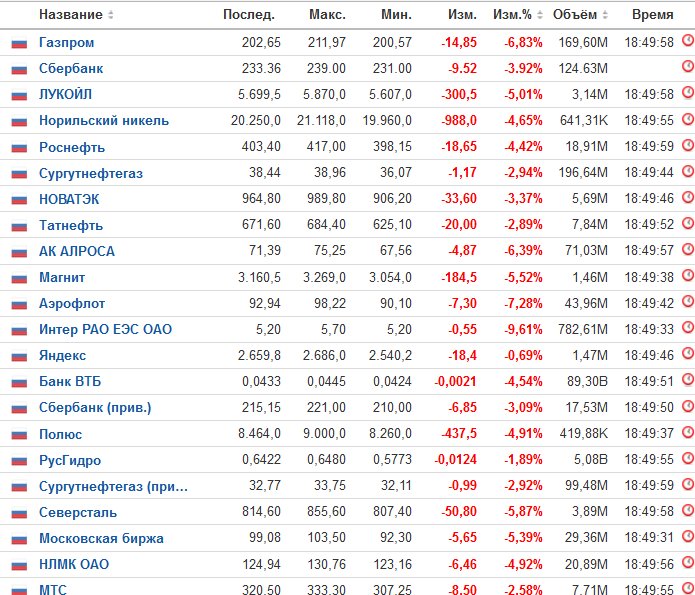 | Название | Послед. | Макс. | Мин. | Изм. | Изм.% | Объём | Время |
|---|---|---|---|---|---|---|---|
| Газпром | 202,65 | 211,97 | 200,57 | -14,85 | -6,83% | 169,60M | 18:49:58 |
| Сбербанк | 233.36 | 239.00 | 231.00 | -9.52 | -3.92% | 124.63M | |
| ЛУКОЙЛ | 5.699,5 | 5.870,0 | 5.607,0 | -300,5 | -5,01% | 3,14M | 18:49:58 |
| Норильский никель | 20.250,0 | 21.118,0 | 19.960,0 | -988,0 | -4,65% | 641,31K | 18:49:55 |
| Роснефть | 403,40 | 417,00 | 398,15 | -18,65 | -4,42% | 18,91M | 18:49:59 |
| Сургутнефтегаз | 38,44 | 38,96 | 36,07 | -1,17 | -2,94% | 196,64M | 18:49:44 |
| НОВАТЭК | 964,80 | 989,80 | 906,20 | -33,60 | -3,37% | 5,69M | 18:49:46 |
| Татнефть | 671,60 | 684,40 | 625,10 | -20,00 | -2,89% | 7,84M | 18:49:52 |
| АК АЛРОСА | 71,39 | 75,25 | 67,56 | -4,87 | -6,39% | 71,03M | 18:49:57 |
| Магнит | 3.160,5 | 3.269,0 | 3.054,0 | -184,5 | -5,52% | 1,46M | 18:49:38 |
| Аэрофлот | 92,94 | 98,22 | 90,10 | -7,30 | -7,28% | 43,96M | 18:49:42 |
| Интер РАО ЕЭС ОАО | 5,20 | 5,70 | 5,20 | -0,55 | -9,61% | 782,61M | 18:49:33 |
| Яндекс | 2.659,8 | 2.686,0 | 2.540,2 | -18,4 | -0,69% | 1,47M | 18:49:46 |
| Банк ВТБ | 0,0433 | 0,0445 | 0,0424 | -0,0021 | -4,54% | 89,30B | 18:49:51 |
| Сбербанк (прив.) | 215,15 | 221,00 | 210,00 | -6,85 | -3,09% | 17,53M | 18:49:50 |
| Полюс | 8.464,0 | 9.000,0 | 8.260,0 | -437,5 | -4,91% | 419,88K | 18:49:37 |
| РусГидро | 0,6422 | 0,6480 | 0,5773 | -0,0124 | -1,89% | 5,08B | 18:49:55 |
| Сургутнефтегаз (при... | 32,77 | 33,75 | 32,11 | -0,99 | -2,92% | 99,48M | 18:49:59 |
| Северсталь | 814,60 | 855,60 | 807,40 | -50,80 | -5,87% | 3,89M | 18:49:58 |
| Московская биржа | 99,08 | 103,50 | 92,30 | -5,65 | -5,39% | 29,36M | 18:49:31 |
| НЛМК ОАО | 124,94 | 130,76 | 123,16 | -6,46 | -4,92% | 20,89M | 18:49:56 |
| МТС | 320,50 | 333,30 | 307,25 | -8,50 | -2,58% | 7,71M | 18:49:55 |